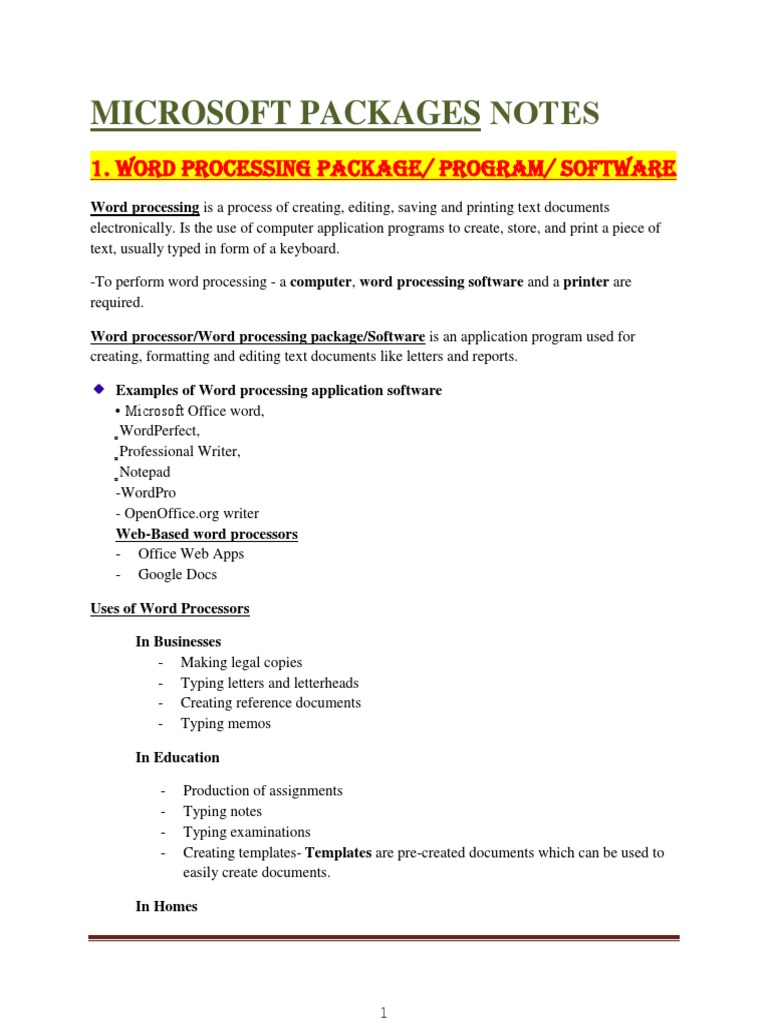 MICROSOFT PACKAGES NOTES

1. WORD PROCESSING PACKAGE/ PROGRAM/ SOFTWARE

Word processing is a process of creating, editing, saving and printing text documents electronically. Is the use of computer application programs to create, store, and print a piece of text, usually typed in form of a keyboard.

-To perform word processing - a computer, word processing software and a printer are required.

Word processor/Word processing package/Software is an application program used for creating, formatting and editing text documents like letters and reports.

Examples of Word processing application software
• Microsoft Office word,
WordPerfect,
Professional Writer,
Notepad
-WordPro
- OpenOffice.org writer
Web-Based word processors
- Office Web Apps
- Google Docs

Uses of Word Processors

In Businesses
- Making legal copies
- Typing letters and letterheads
- Creating reference documents
- Typing memos

In Education
- Production of assignments
- Typing notes
- Typing examinations
- Creating templates- Templates are pre-created documents which can be used to easily create documents.

In Homes

1